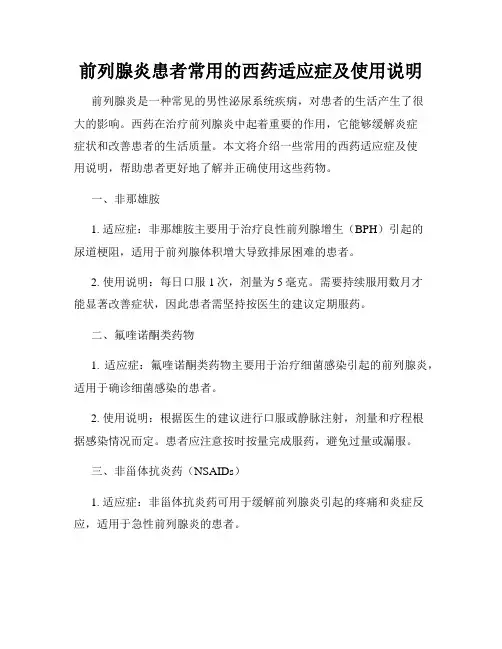 前列腺炎患者常用的西药适应症及使用说明

前列腺炎是一种常见的男性泌尿系统疾病，对患者的生活产生了很大的影响。西药在治疗前列腺炎中起着重要的作用，它能够缓解炎症症状和改善患者的生活质量。本文将介绍一些常用的西药适应症及使用说明，帮助患者更好地了解并正确使用这些药物。

一、非那雄胺

1. 适应症：非那雄胺主要用于治疗良性前列腺增生（BPH）引起的尿道梗阻，适用于前列腺体积增大导致排尿困难的患者。

2. 使用说明：每日口服 1 次，剂量为 5 毫克。需要持续服用数月才能显著改善症状，因此患者需坚持按医生的建议定期服药。

二、氟喹诺酮类药物

1. 适应症：氟喹诺酮类药物主要用于治疗细菌感染引起的前列腺炎，适用于确诊细菌感染的患者。

2. 使用说明：根据医生的建议进行口服或静脉注射，剂量和疗程根据感染情况而定。患者应注意按时按量完成服药，避免过量或漏服。

三、非甾体抗炎药（NSAIDs）

1. 适应症：非甾体抗炎药可用于缓解前列腺炎引起的疼痛和炎症反应，适用于急性前列腺炎的患者。